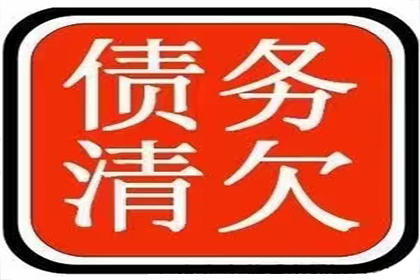 债务
清欠